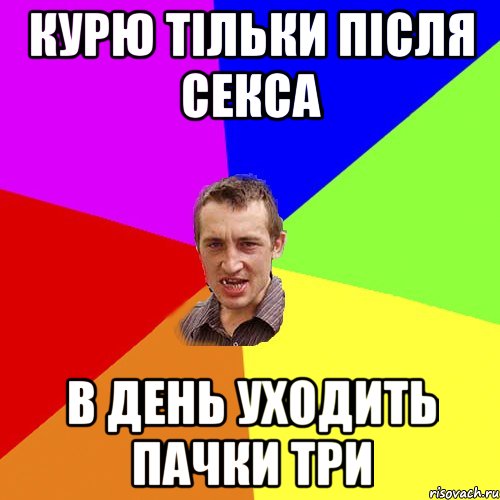 КУРЮ ТІЛЬКИ ПІСЛЯ СЕКСА

В ДЕНЬ УХОДИТЬ ПАЧКИ ТРИ

risovach.ru